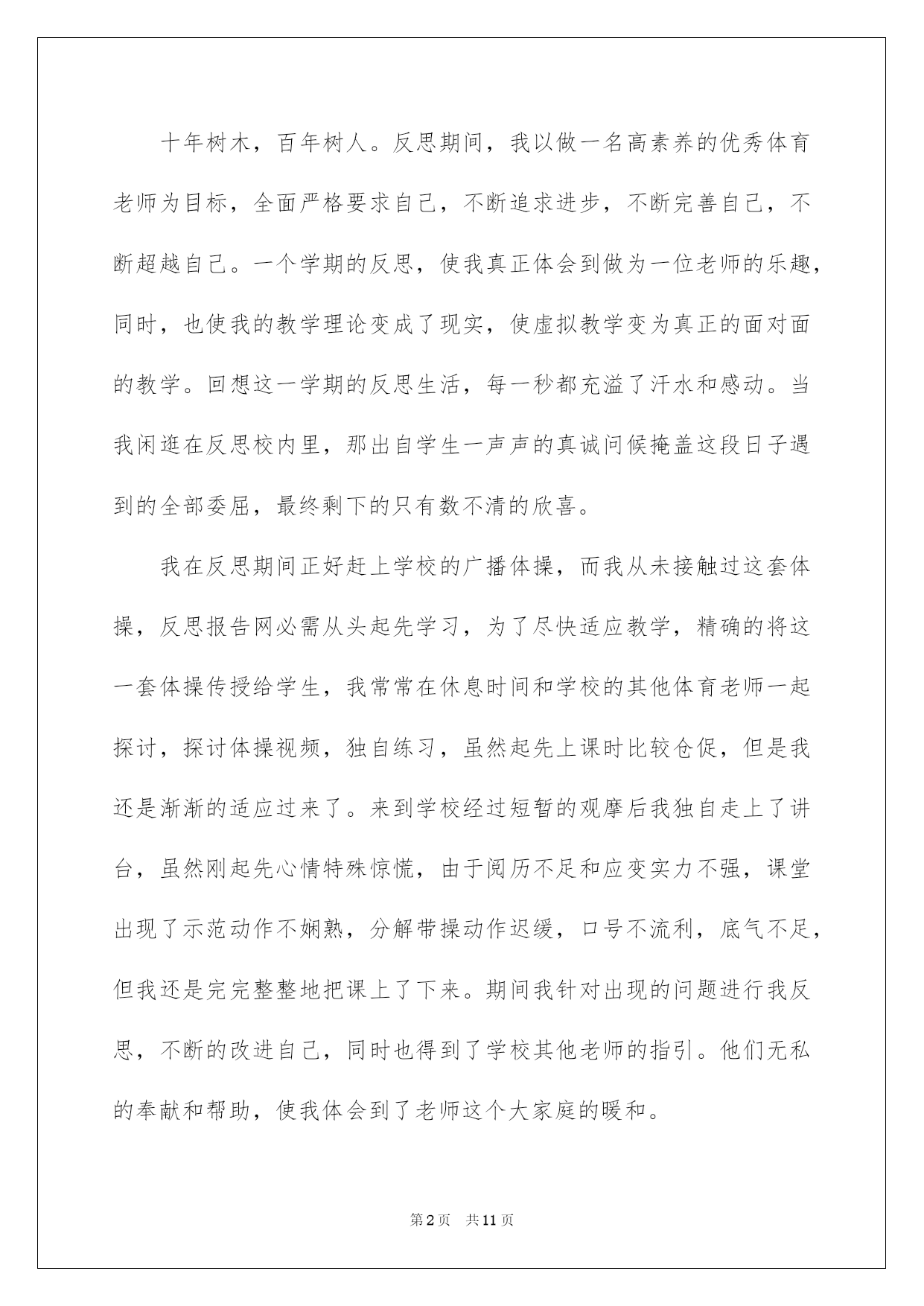 十年树木，百年树人。反思期间，我以做一名高素养的优秀体育老师为目标，全面严格要求自己，不断追求进步，不断完善自己，不断超越自己。一个学期的反思，使我真正体会到做为一位老师的乐趣，同时，也使我的教学理论变成了现实，使虚拟教学变为真正的面对面的教学。回想这一学期的反思生活，每一秒都充溢了汗水和感动。当我闲逛在反思校内里，那出自学生一声声的真诚问候掩盖这段日子遇到的全部委屈，最终剩下的只有数不清的欣喜。

我在反思期间正好赶上学校的广播体操，而我从未接触过这套体操，反思报告网必需从头起先学习，为了尽快适应教学，精确的将这一套体操传授给学生，我常常在休息时间和学校的其他体育老师一起探讨，探讨体操视频，独自练习，虽然起先上课时比较仓促，但是我还是渐渐的适应过来了。来到学校经过短暂的观摩后我独自走上了讲台，虽然刚起先心情特殊惊慌，由于阅历不足和应变实力不强，课堂出现了示范动作不娴熟，分解带操动作迟缓，口号不流利，底气不足，但我还是完完整整地把课上了下来。期间我针对出现的问题进行我反思，不断的改进自己，同时也得到了学校其他老师的指引。他们无私的奉献和帮助，使我体会到了老师这个大家庭的暖和。

第2页 共11页